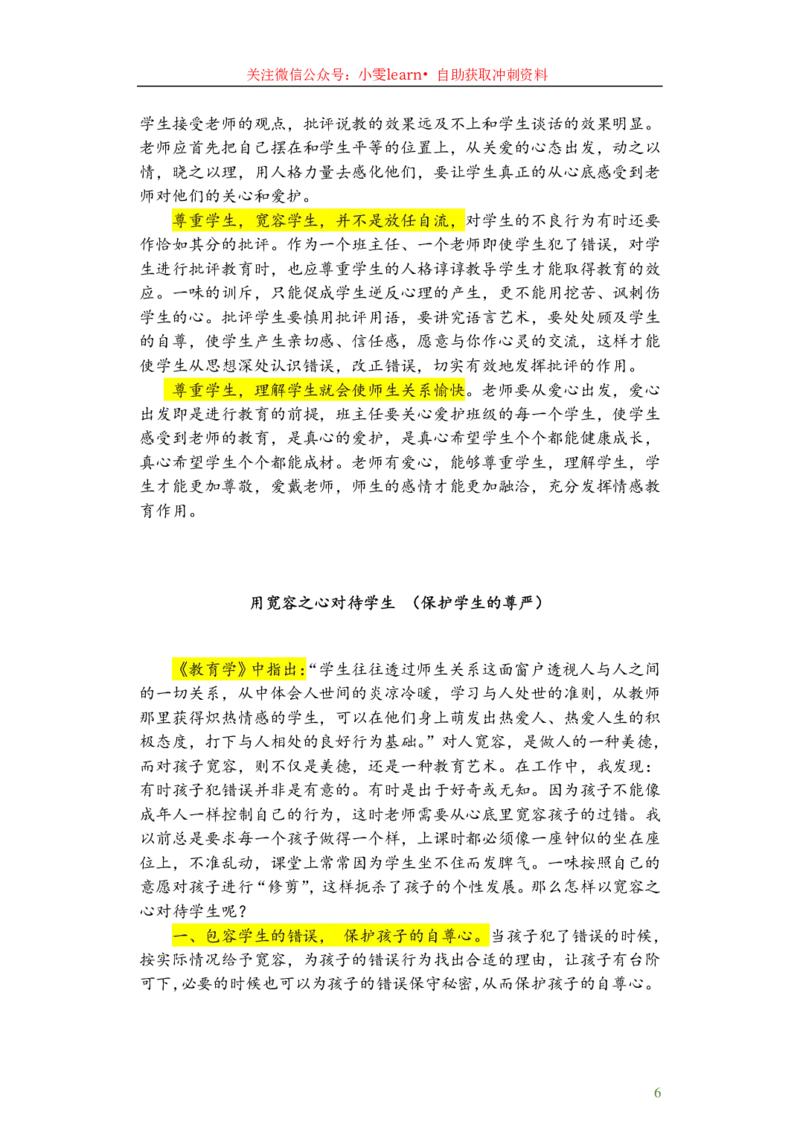 关注微信公众号：小雯learn• 自助获取冲刺资料

学生接受老师的观点，批评说教的效果远及不上和学生谈话的效果明显。老师应首先把自己摆在和学生平等的位置上，从关爱的心态出发，动之以情，晓之以理，用人格力量去感化他们，要让学生真正的从心底感受到老师对他们的关心和爱护。

尊重学生，宽容学生，并不是放任自流，对学生的不良行为有时还要作恰如其分的批评。作为一个班主任、一个老师即使学生犯了错误，对学生进行批评教育时，也应尊重学生的人格谆谆教导学生才能取得教育的效应。一味的训斥，只能促成学生逆反心理的产生，更不能用挖苦、讽刺伤学生的心。批评学生要慎用批评用语，要讲究语言艺术，要处处顾及学生的自尊，使学生产生亲切感、信任感，愿意与你作心灵的交流，这样才能使学生从思想深处认识错误，改正错误，切实有效地发挥批评的作用。

尊重学生，理解学生就会使师生关系愉快。老师要从爱心出发，爱心出发即是进行教育的前提，班主任要关心爱护班级的每一个学生，使学生感受到老师的教育，是真心的爱护，是真心希望学生个个都能健康成长，真心希望学生个个都能成材。老师有爱心，能够尊重学生，理解学生，学生才能更加尊敬，爱戴老师，师生的感情才能更加融洽，充分发挥情感教育作用。

用宽容之心对待学生 （保护学生的尊严）

《教育学》中指出：“学生往往透过师生关系这面窗户透视人与人之间的一切关系，从中体会人世间的炎凉冷暖，学习与人处世的准则，从教师那里获得炽热情感的学生，可以在他们身上萌发出热爱人、热爱人生的积极态度，打下与人相处的良好行为基础。”对人宽容，是做人的一种美德，而对孩子宽容，则不仅是美德，还是一种教育艺术。在工作中，我发现：有时孩子犯错误并非是有意的。有时是出于好奇或无知。因为孩子不能像成年人一样控制自己的行为，这时老师需要从心底里宽容孩子的过错。我以前总是要求每一个孩子做得一个样，上课时都必须像一座钟似的坐在座位上，不准乱动，课堂上常常因为学生坐不住而发脾气。一味按照自己的意愿对孩子进行“修剪”，这样扼杀了孩子的个性发展。那么怎样以宽容之心对待学生呢？

一、包容学生的错误， 保护孩子的自尊心。当孩子犯了错误的时候，按实际情况给予宽容，为孩子的错误行为找出合适的理由，让孩子有台阶可下，必要的时候也可以为孩子的错误保守秘密，从而保护孩子的自尊心。

6